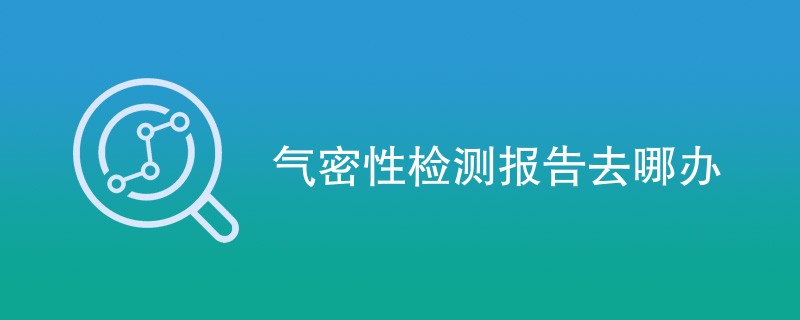 气密性检测报告去哪办